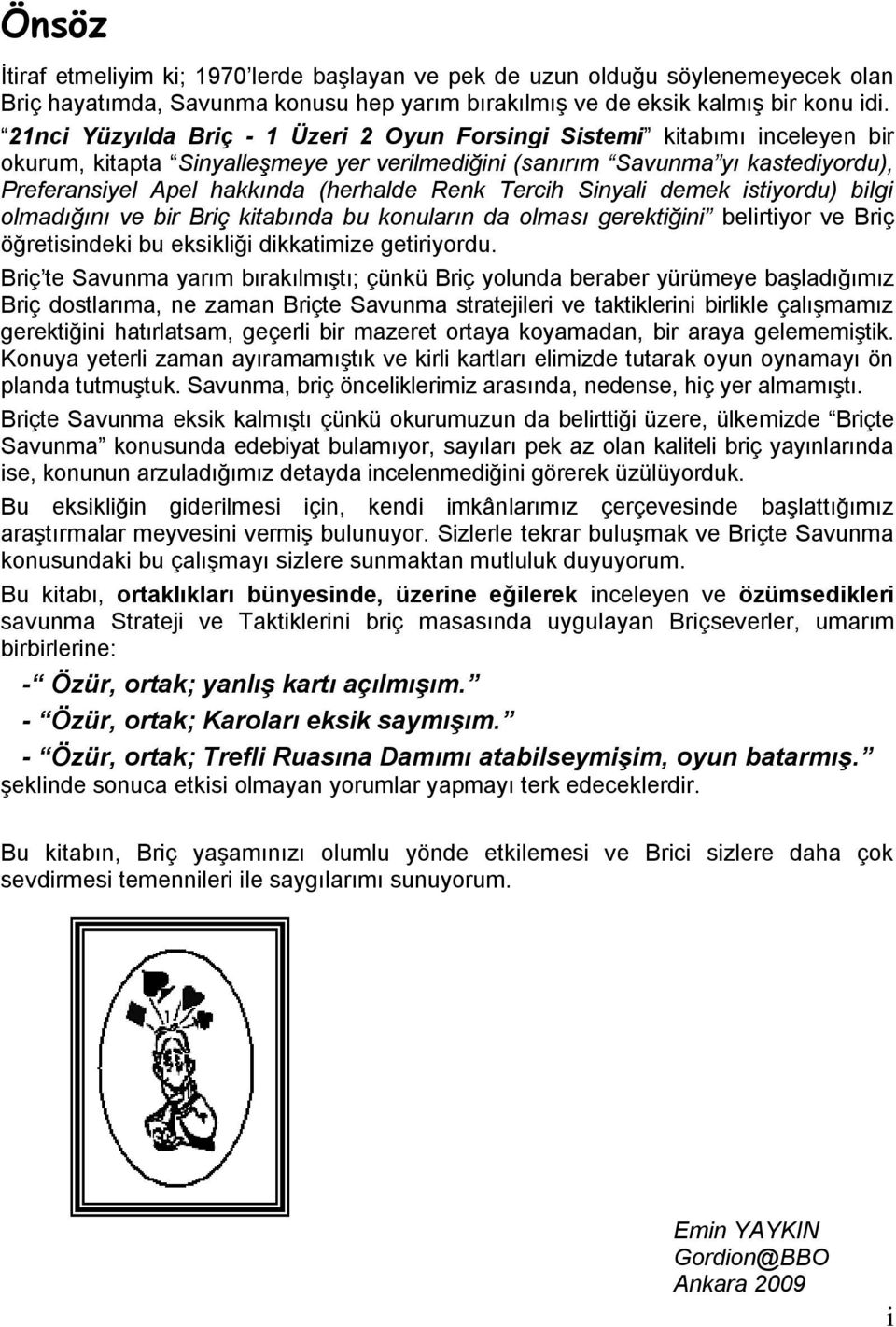 Önsöz

İtiraf etmeliyim ki; 1970'lerde başlayan ve pek de uzun olduğu söylenemeyecek olan Briç hayatımda, Savunma konusu hep yarım bırakılmış ve de eksik kalmış bir konu idi. "21nci Yüzyılda Briç - 1 Üzeri 2 Oyun Forsingi Sistemi" kitabımı inceleyen bir okurum, kitapta "Sinyalleşmeye yer verilmediğini (sanırım "Savunma"yı kastediyordu), Preferansiyel Apel hakkında (herhalde Renk Tercih Sinyali demek istiyordu) bilgi olmadığını ve bir Briç kitabında bu konuların da olması gerektiğini" belirtiyor ve Briç öğretisindeki bu eksikliği dikkatimize getiriyordu.

Briç'te Savunma yarım bırakılmıştı; çünkü Briç yolunda beraber yürümeye başladığımız Briç dostlarıma, ne zaman Briçte Savunma stratejileri ve taktiklerini birlikle çalışmamız gerektiğini hatırlatsam, geçerli bir mazeret ortaya koyamadan, bir araya gelememiştik. Konuya yeterli zaman ayıramamıştık ve kirli kartları elimizde tutarak oyun oynamayı ön planda tutmuştuk. Savunma, briç önceliklerimiz arasında, nedense, hiç yer almamıştı.

Briçte Savunma eksik kalmıştı çünkü okurumuzun da belirttiği üzere, ülkemizde "Briçte Savunma" konusunda edebiyat bulamıyor, sayıları pek az olan kaliteli briç yayınlarında ise, konunun arzuladığımız detayda incelenmediğini görerek üzülüyorduk.

Bu eksikliğin giderilmesi için, kendi imkânlarımız çerçevesinde başlattığımız araştırmalar meyvesini vermiş bulunuyor. Sizlerle tekrar buluşmak ve Briçte Savunma konusundaki bu çalışmayı sizlere sunmaktan mutluluk duyuyorum.

Bu kitabı, ortaklıkları bünyesinde, üzerine eğilerek inceleyen ve özümsedikleri savunma Strateji ve Taktiklerini briç masasında uygulayan Briçseverler, umarım birbirlerine:

-" Özür, ortak; yanlış kartı açılmışım."
- "Özür, ortak; Karoları eksik saymışım."
- "Özür, ortak; Trefli Ruasına Damımı atabilseymişim, oyun batarmış."
şeklinde sonuca etkisi olmayan yorumlar yapmayı terk edeceklerdir.

Bu kitabın, Briç yaşamınızı olumlu yönde etkilemesi ve Brici sizlere daha çok sevdirmesi temennileri ile saygılarımı sunuyorum.

Emin YAYKIN
Gordion@BBO
Ankara 2009

i